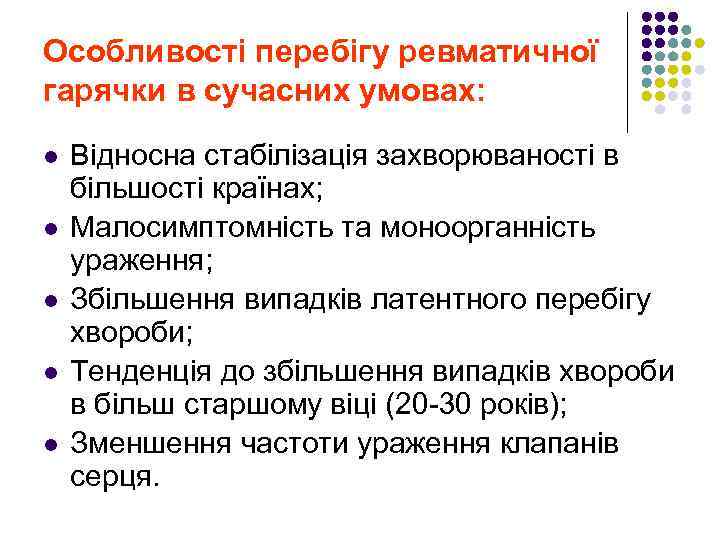 Особливості перебігу ревматичної гарячки в сучасних умовах:

- Відносна стабілізація захворюваності в більшості країнах;
- Малосимптомність та моноорганність ураження;
- Збільшення випадків латентного перебігу хвороби;
- Тенденція до збільшення випадків хвороби в більш старшому віці (20-30 років);
- Зменшення частоти ураження клапанів серця.